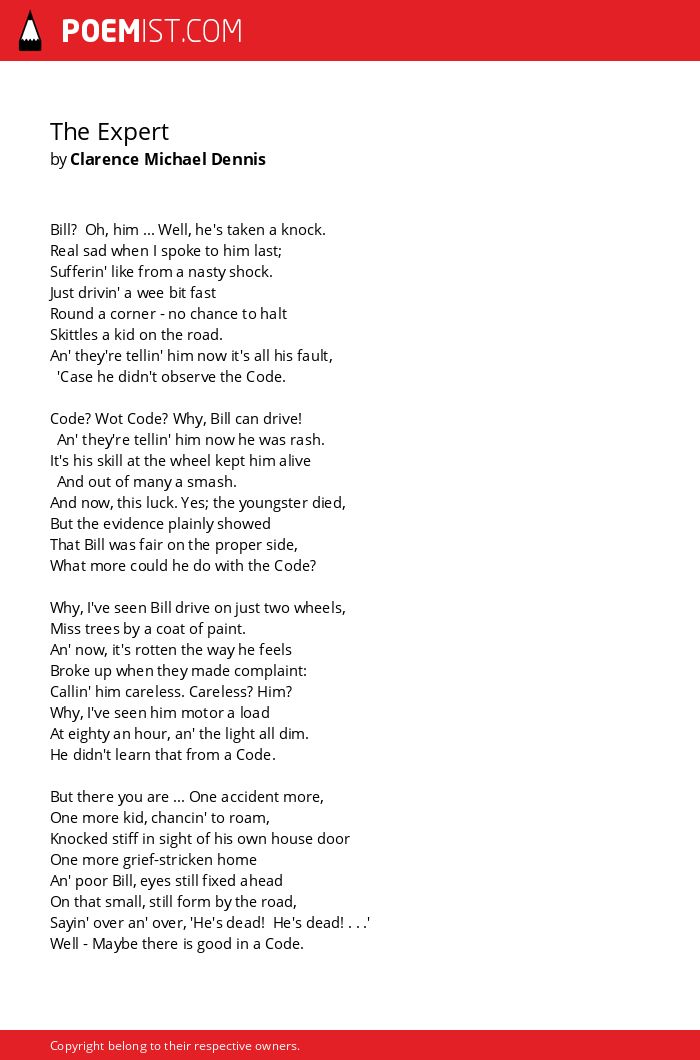 POEMIST.COM

The Expert
by Clarence Michael Dennis

Bill? Oh, him ... Well, he's taken a knock.
Real sad when I spoke to him last;
Sufferin' like from a nasty shock.
Just drivin' a wee bit fast
Round a corner - no chance to halt
Skittles a kid on the road.
An' they're tellin' him now it's all his fault,
'Case he didn't observe the Code.

Code? Wot Code? Why, Bill can drive!
An' they're tellin' him now he was rash.
It's his skill at the wheel kept him alive
And out of many a smash.
And now, this luck. Yes; the youngster died,
But the evidence plainly showed
That Bill was fair on the proper side,
What more could he do with the Code?

Why, I've seen Bill drive on just two wheels,
Miss trees by a coat of paint.
An' now, it's rotten the way he feels
Broke up when they made complaint:
Callin' him careless. Careless? Him?
Why, I've seen him motor a load
At eighty an hour, an' the light all dim.
He didn't learn that from a Code.

But there you are ... One accident more,
One more kid, chancin' to roam,
Knocked stiff in sight of his own house door
One more grief-stricken home
An' poor Bill, eyes still fixed ahead
On that small, still form by the road,
Sayin' over an' over, 'He's dead! He's dead! . . .'
Well - Maybe there is good in a Code.

Copyright belong to their respective owners.